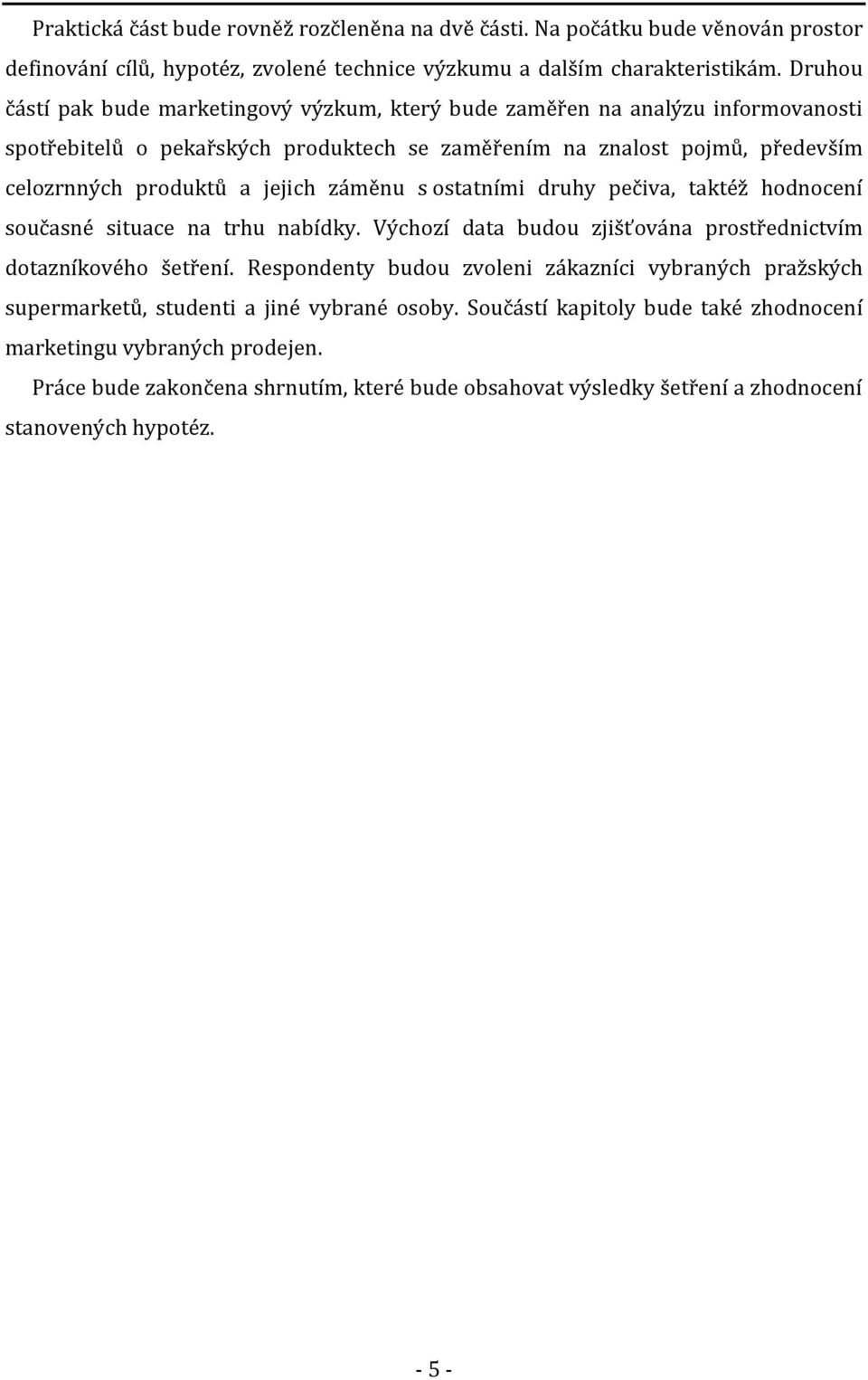 Praktická část bude rovněž rozčleněna na dvě části. Na počátku bude věnován prostor definování cílů, hypotéz, zvolené technice výzkumu a dalším charakteristikám. Druhou částí pak bude marketingový výzkum, který bude zaměřen na analýzu informovanosti spotřebitelů o pekařských produktech se zaměřením na znalost pojmů, především celozrnných produktů a jejich záměnu s ostatními druhy pečiva, taktéž hodnocení současné situace na trhu nabídky. Výchozí data budou zjišťována prostřednictvím dotazníkového šetření. Respondenty budou zvoleni zákazníci vybraných pražských supermarketů, studenti a jiné vybrané osoby. Součástí kapitoly bude také zhodnocení marketingu vybraných prodejen.

Práce bude zakončena shrnutím, které bude obsahovat výsledky šetření a zhodnocení stanovených hypotéz.

- 5 -